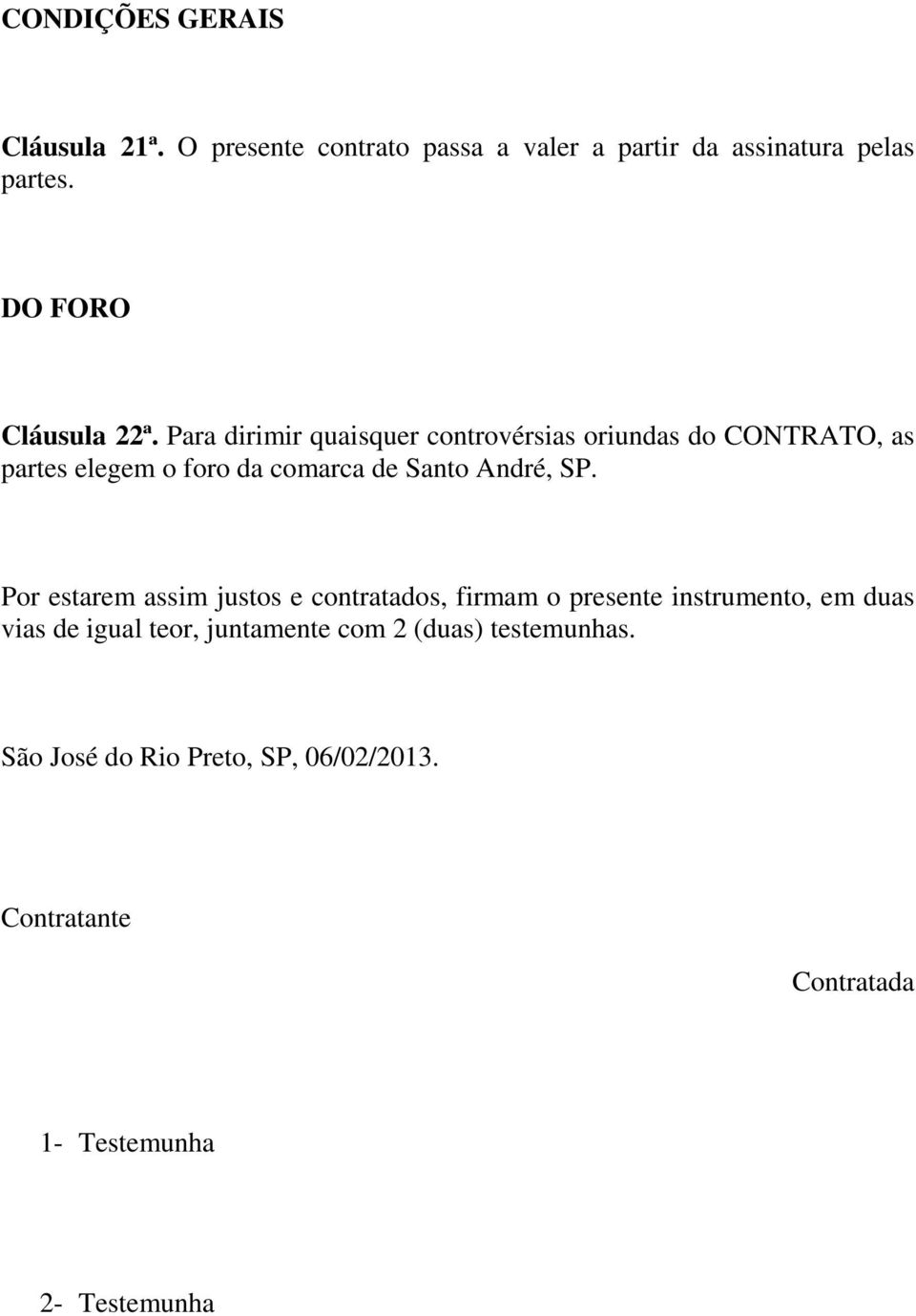 CONDIÇÕES GERAIS

Cláusula 21ª. O presente contrato passa a valer a partir da assinatura pelas partes.

DO FORO

Cláusula 22ª. Para dirimir quaisquer controvérsias oriundas do CONTRATO, as partes elegem o foro da comarca de Santo André, SP.

Por estarem assim justos e contratados, firmam o presente instrumento, em duas vias de igual teor, juntamente com 2 (duas) testemunhas.

São José do Rio Preto, SP, 06/02/2013.

Contratante

Contratada

1- Testemunha

2- Testemunha